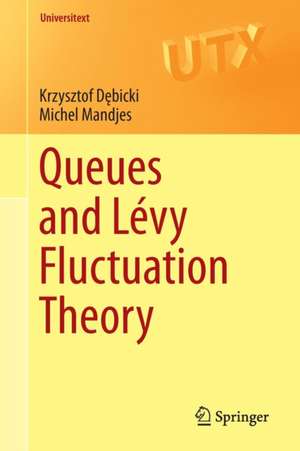 Universitext

UTX

Krzysztof Dębicki
Michel Mandjes

Queues and Lévy Fluctuation Theory

Springer